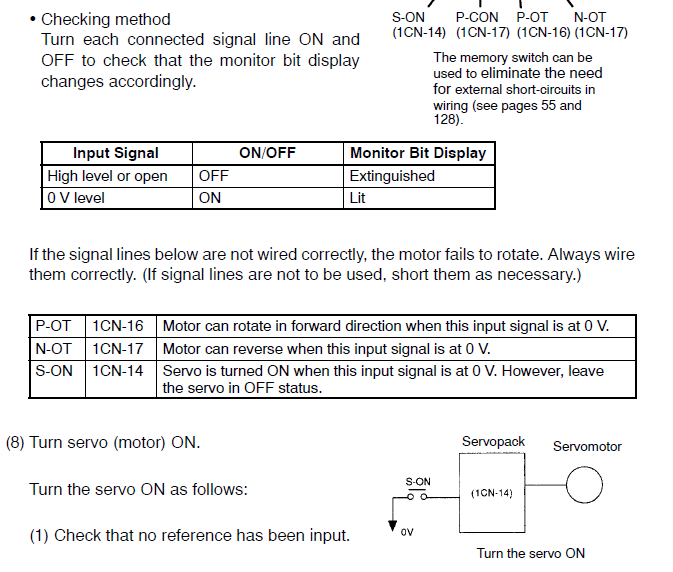 • Checking method
Turn each connected signal line ON and OFF to check that the monitor bit display changes accordingly.

S-ON (1CN-14) P-CON (1CN-17) P-OT (1CN-16) N-OT (1CN-17)

The memory switch can be used to eliminate the need for external short-circuits in wiring (see pages 55 and 128).

| Input Signal | ON/OFF | Monitor Bit Display |
|---|---|---|
| High level or open | OFF | Extinguished |
| 0 V level | ON | Lit |

If the signal lines below are not wired correctly, the motor fails to rotate. Always wire them correctly. (If signal lines are not to be used, short them as necessary.)

| P-OT | 1CN-16 | Motor can rotate in forward direction when this input signal is at 0 V. |
|---|---|---|
| N-OT | 1CN-17 | Motor can reverse when this input signal is at 0 V. |
| S-ON | 1CN-14 | Servo is turned ON when this input signal is at 0 V. However, leave the servo in OFF status. |

(8) Turn servo (motor) ON.

Turn the servo ON as follows:

(1) Check that no reference has been input.

Servopack Servomotor
S-ON
(1CN-14)
0V
Turn the servo ON